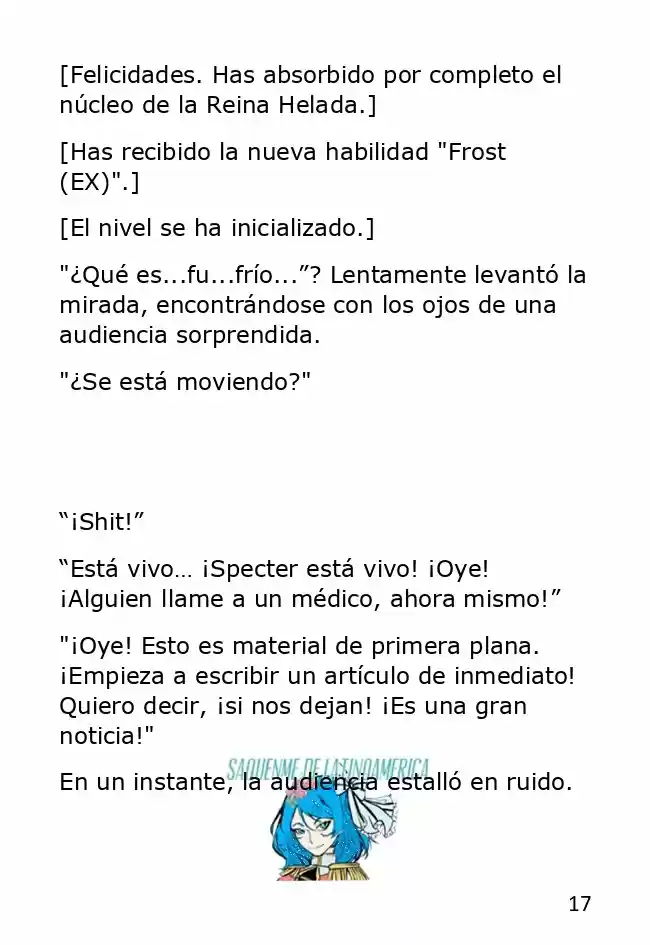 [Felicidades. Has absorbido por completo el núcleo de la Reina Helada.]

[Has recibido la nueva habilidad "Frost (EX)".]

[El nivel se ha inicializado.]

"¿Qué es...fu...frío...”? Lentamente levantó la mirada, encontrándose con los ojos de una audiencia sorprendida.

"¿Se está moviendo?"

“¡Shit!”

“Está vivo… ¡Specter está vivo! ¡Oye! ¡Alguien llame a un médico, ahora mismo!”

"¡Oye! Esto es material de primera plana. ¡Empieza a escribir un artículo de inmediato! Quiero decir, ¡si nos dejan! ¡Es una gran noticia!"

SAQUENME DE LATINOAMERICA

En un instante, la audiencia estalló en ruido.

17